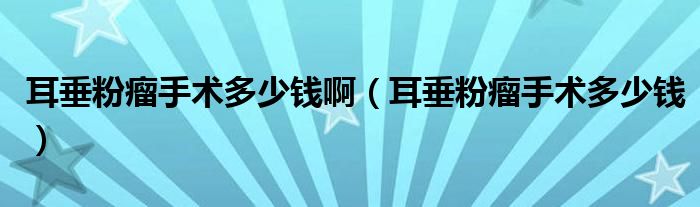 耳垂粉瘤手术多少钱啊（耳垂粉瘤手术多少钱）